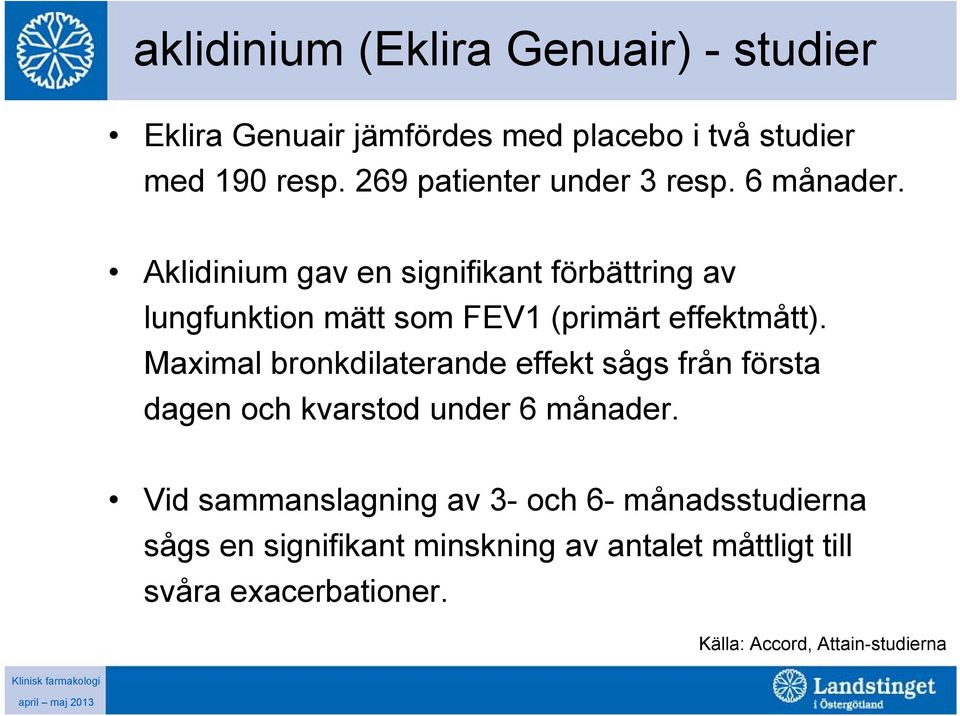 aklidinium (Eklira Genuair) - studier

• Eklira Genuair jämfördes med placebo i två studier med 190 resp. 269 patienter under 3 resp. 6 månader.

• Aklidinium gav en signifikant förbättring av lungfunktion mätt som FEV1 (primärt effektmått). Maximal bronkdilaterande effekt sågs från första dagen och kvarstod under 6 månader.

• Vid sammanslagning av 3- och 6- månadsstudierna sågs en signifikant minskning av antalet måttligt till svåra exacerbationer.

Källa: Accord, Attain-studierna

Klinisk farmakologi
april – maj 2013

Landstinget i Östergötland